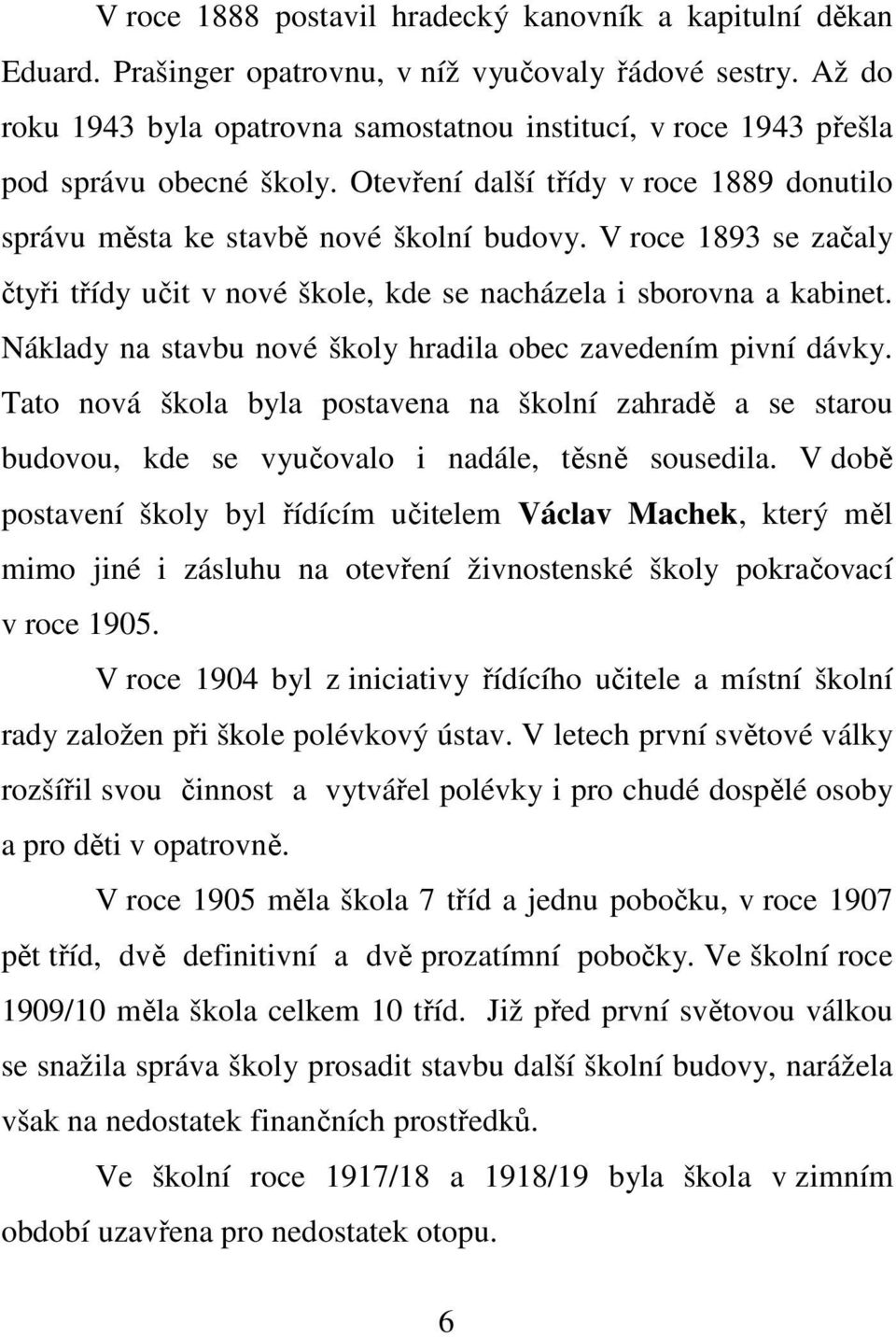 V roce 1888 postavil hradecký kanovník a kapitulní děkan Eduard. Prašinger opatrovnu, v níž vyučovaly řádové sestry. Až do roku 1943 byla opatrovna samostatnou institucí, v roce 1943 přešla pod správu obecné školy. Otevření další třídy v roce 1889 donutilo správu města ke stavbě nové školní budovy. V roce 1893 se začaly čtyři třídy učit v nové škole, kde se nacházela i sborovna a kabinet. Náklady na stavbu nové školy hradila obec zavedením pivní dávky. Tato nová škola byla postavena na školní zahradě a se starou budovou, kde se vyučovalo i nadále, těsně sousedila. V době postavení školy byl řídícím učitelem Václav Machek, který měl mimo jiné i zásluhu na otevření živnostenské školy pokračovací v roce 1905.

V roce 1904 byl z iniciativy řídícího učitele a místní školní rady založen při škole polévkový ústav. V letech první světové války rozšířil svou činnost a vytvářel polévky i pro chudé dospělé osoby a pro děti v opatrovně.

V roce 1905 měla škola 7 tříd a jednu pobočku, v roce 1907 pět tříd, dvě definitivní a dvě prozatímní pobočky. Ve školní roce 1909/10 měla škola celkem 10 tříd. Již před první světovou válkou se snažila správa školy prosadit stavbu další školní budovy, narážela však na nedostatek finančních prostředků.

Ve školní roce 1917/18 a 1918/19 byla škola v zimním období uzavřena pro nedostatek otopu.

6